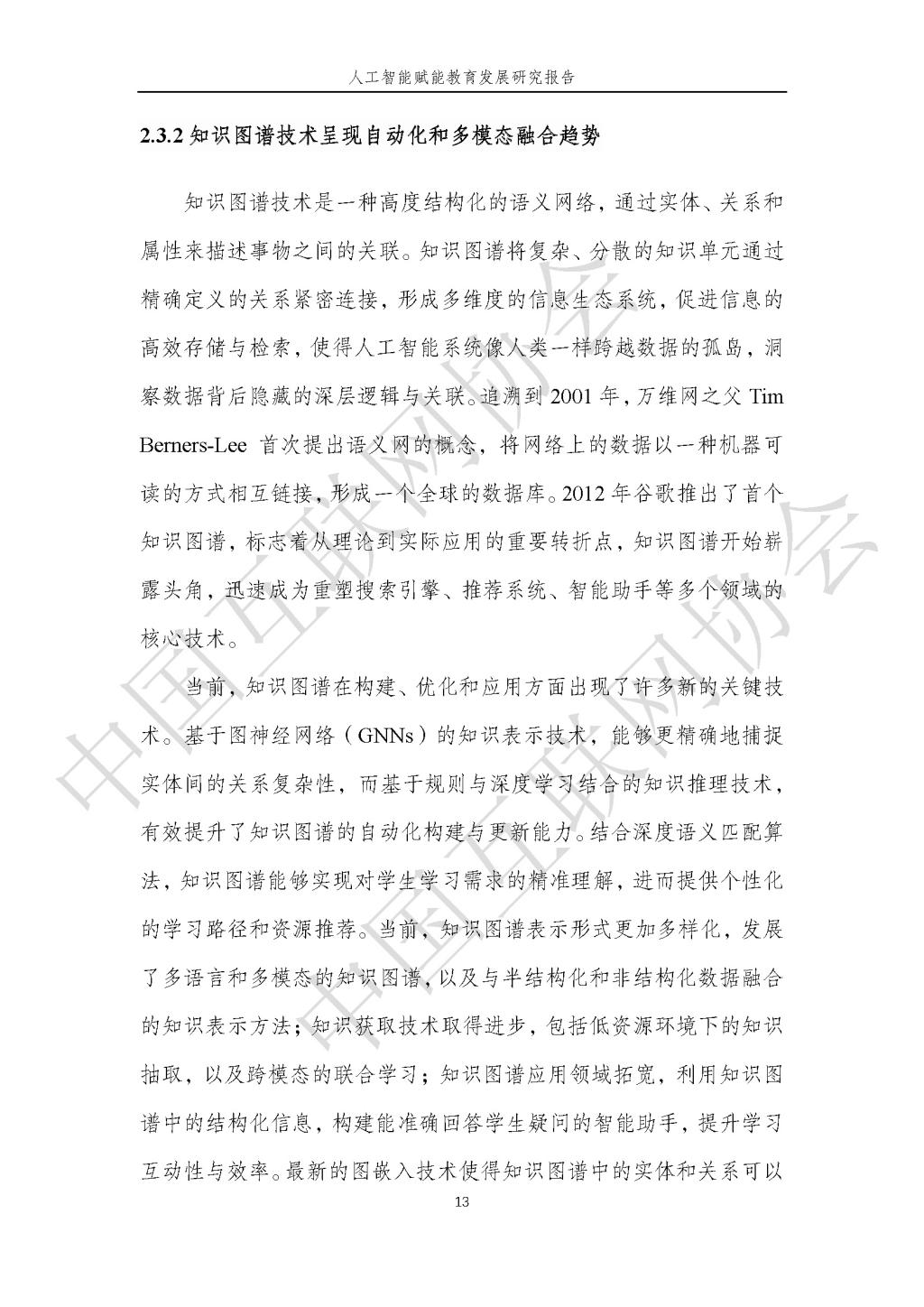 人工智能赋能教育发展研究报告

2.3.2 知识图谱技术呈现自动化和多模态融合趋势

知识图谱技术是一种高度结构化的语义网络，通过实体、关系和属性来描述事物之间的关联。知识图谱将复杂、分散的知识单元通过精确定义的关系紧密连接，形成多维度的信息生态系统，促进信息的高效存储与检索，使得人工智能系统像人类一样跨越数据的孤岛，洞察数据背后隐藏的深层逻辑与关联。追溯到 2001 年，万维网之父 Tim Berners-Lee 首次提出语义网的概念，将网络上的数据以一种机器可读的方式相互链接，形成一个全球的数据库。2012 年谷歌推出了首个知识图谱，标志着从理论到实际应用的重要转折点，知识图谱开始崭露头角，迅速成为重塑搜索引擎、推荐系统、智能助手等多个领域的核心技术。

当前，知识图谱在构建、优化和应用方面出现了许多新的关键技术。基于图神经网络（GNNs）的知识表示技术，能够更精确地捕捉实体间的关系复杂性，而基于规则与深度学习结合的知识推理技术，有效提升了知识图谱的自动化构建与更新能力。结合深度语义匹配算法，知识图谱能够实现对学生学习需求的精准理解，进而提供个性化的学习路径和资源推荐。当前，知识图谱表示形式更加多样化，发展了多语言和多模态的知识图谱，以及与半结构化和非结构化数据融合的知识表示方法；知识获取技术取得进步，包括低资源环境下的知识抽取，以及跨模态的联合学习；知识图谱应用领域拓宽，利用知识图谱中的结构化信息，构建能准确回答学生疑问的智能助手，提升学习互动性与效率。最新的图嵌入技术使得知识图谱中的实体和关系可以

13

中国互联网协会
中国互联网协会